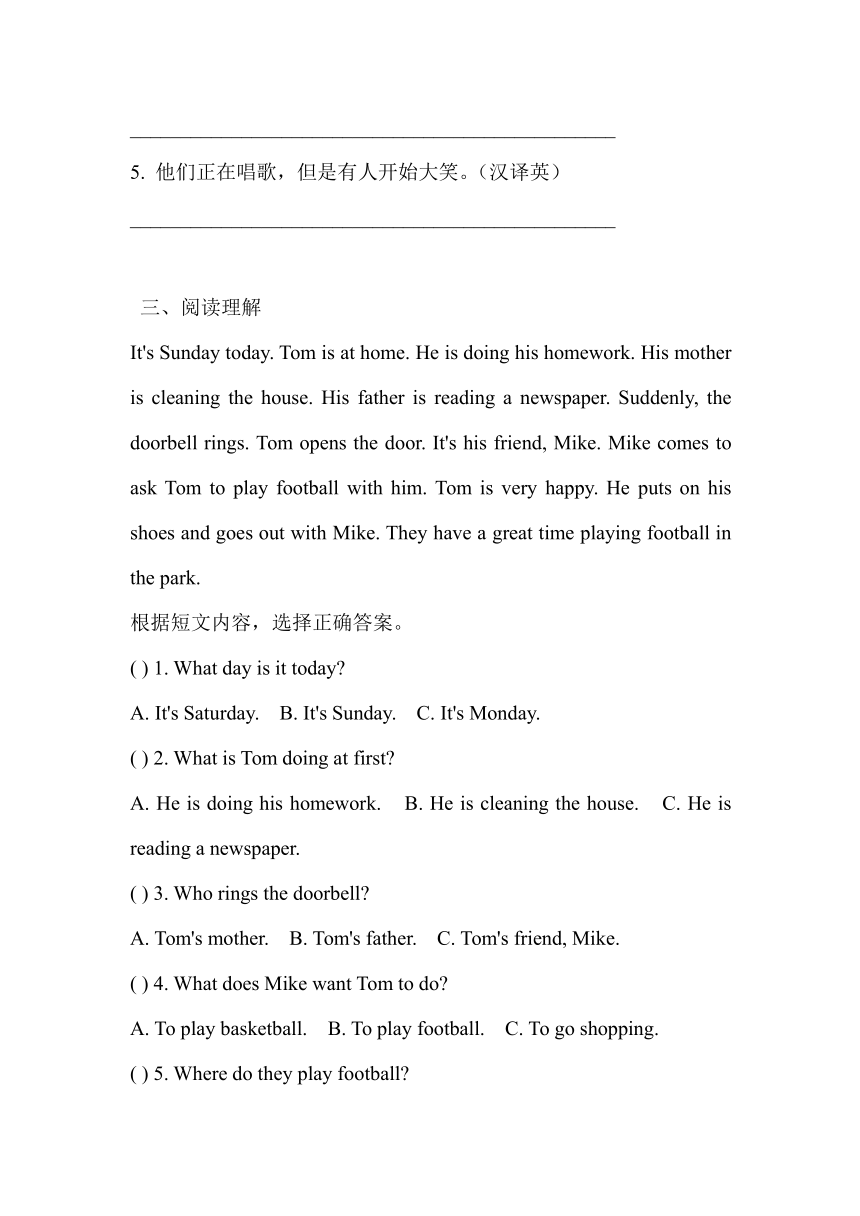 ______________________________________________

5. 他们正在唱歌，但是有人开始大笑。（汉译英）

______________________________________________

三、阅读理解

It's Sunday today. Tom is at home. He is doing his homework. His mother is cleaning the house. His father is reading a newspaper. Suddenly, the doorbell rings. Tom opens the door. It's his friend, Mike. Mike comes to ask Tom to play football with him. Tom is very happy. He puts on his shoes and goes out with Mike. They have a great time playing football in the park.

根据短文内容，选择正确答案。

( ) 1. What day is it today?

A. It's Saturday. B. It's Sunday. C. It's Monday.

( ) 2. What is Tom doing at first?

A. He is doing his homework. B. He is cleaning the house. C. He is reading a newspaper.

( ) 3. Who rings the doorbell?

A. Tom's mother. B. Tom's father. C. Tom's friend, Mike.

( ) 4. What does Mike want Tom to do?

A. To play basketball. B. To play football. C. To go shopping.

( ) 5. Where do they play football?